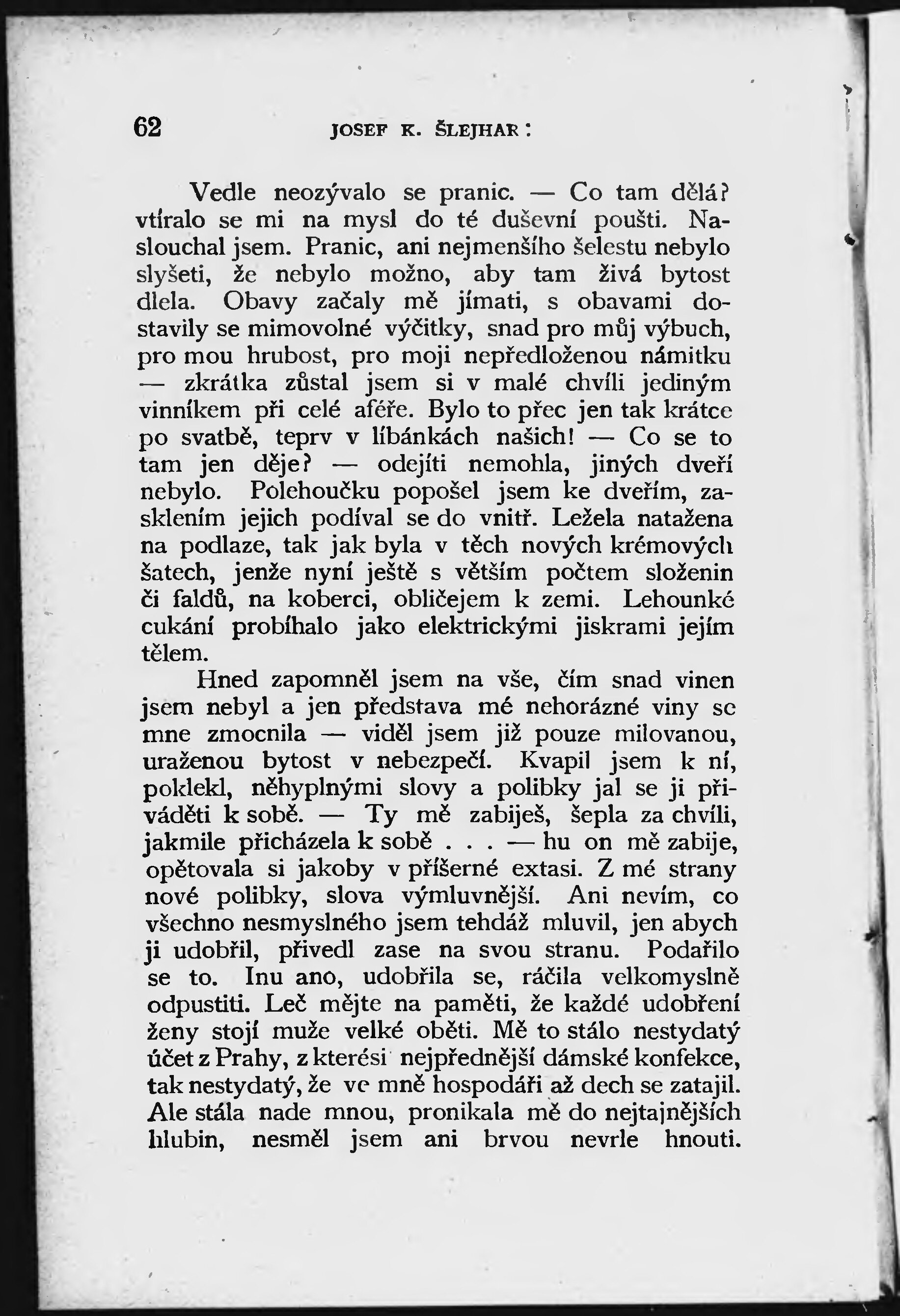 62 JOSEF K. ŠLEJHAR:

Vedle neozývalo se pranic. — Co tam dělá? vtíralo se mi na mysl do té duševní poušti. Naslouchal jsem. Pranic, ani nejmenšího šelestu nebylo slyšeti, že nebylo možno, aby tam živá bytost dlela. Obavy začaly mě jímati, s obavami dostavily se mimovolné výčitky, snad pro můj výbuch, pro mou hrubost, pro moji nepředloženou námitku — zkrátka zůstal jsem si v malé chvíli jediným vinníkem při celé aféře. Bylo to přec jen tak krátce po svatbě, teprv v líbánkách našich! — Co se to tam jen děje? — odejíti nemohla, jiných dveří nebylo. Polehoučku popošel jsem ke dveřím, zasklením jejich podíval se do vnitř. Ležela natažena na podlaze, tak jak byla v těch nových krémových šatech, jenže nyní ještě s větším počtem složenin či faldů, na koberci, obličejem k zemi. Lehounké cukání probíhalo jako elektrickými jiskrami jejím tělem.

Hned zapomněl jsem na vše, čím snad vinen jsem nebyl a jen představa mé nehorázné viny se mne zmocnila — viděl jsem již pouze milovanou, uraženou bytost v nebezpečí. Kvapil jsem k ní, poklekl, něhyplnými slovy a polibky jal se ji přiváděti k sobě. — Ty mě zabiješ, šepla za chvíli, jakmile přicházela k sobě . . . — hu on mě zabije, opětovala si jakoby v příšerné extasi. Z mé strany nové polibky, slova výmluvnější. Ani nevím, co všechno nesmyslného jsem tehdáž mluvil, jen abych ji udobřil, přivedl zase na svou stranu. Podařilo se to. Inu ano, udobřila se, ráčila velkomyslně odpustiti. Leč mějte na paměti, že každé udobření ženy stojí muže velké oběti. Mě to stálo nestydatý účet z Prahy, z kterési nejpřednější dámské konfekce, tak nestydatý, že ve mně hospodáři až dech se zatajil. Ale stála nade mnou, pronikala mě do nejtajnějších hlubin, nesměl jsem ani brvou nevrle hnouti.